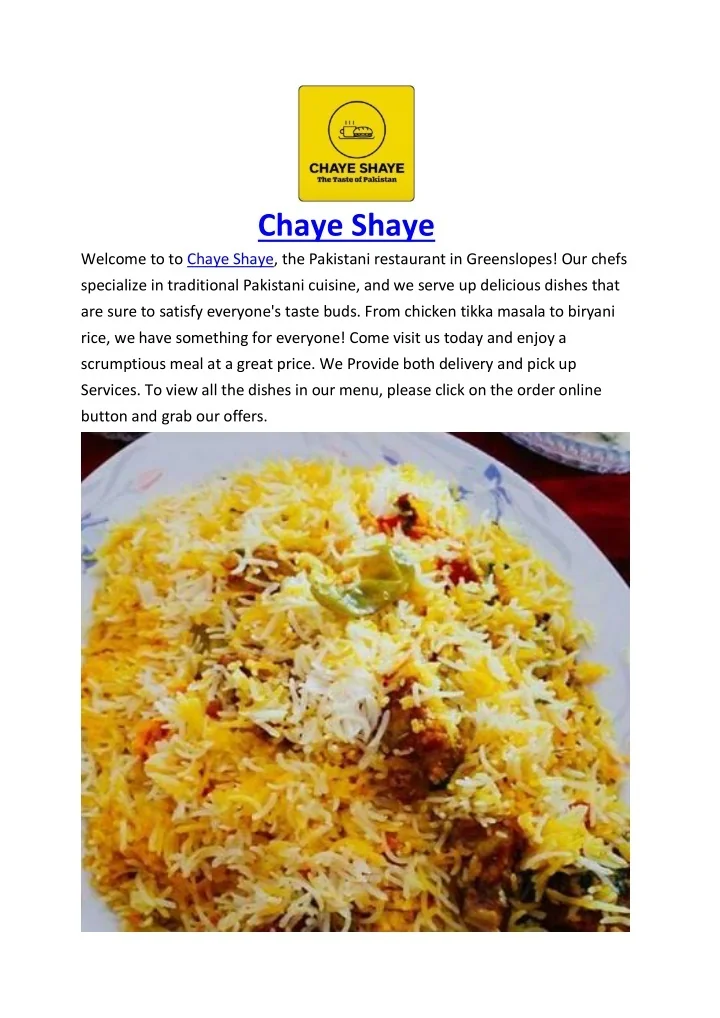 CHAYE SHAYE
The Taste of Pakistan

Chaye Shaye

Welcome to to Chaye Shaye, the Pakistani restaurant in Greenslopes! Our chefs specialize in traditional Pakistani cuisine, and we serve up delicious dishes that are sure to satisfy everyone's taste buds. From chicken tikka masala to biryani rice, we have something for everyone! Come visit us today and enjoy a scrumptious meal at a great price. We Provide both delivery and pick up Services. To view all the dishes in our menu, please click on the order online button and grab our offers.